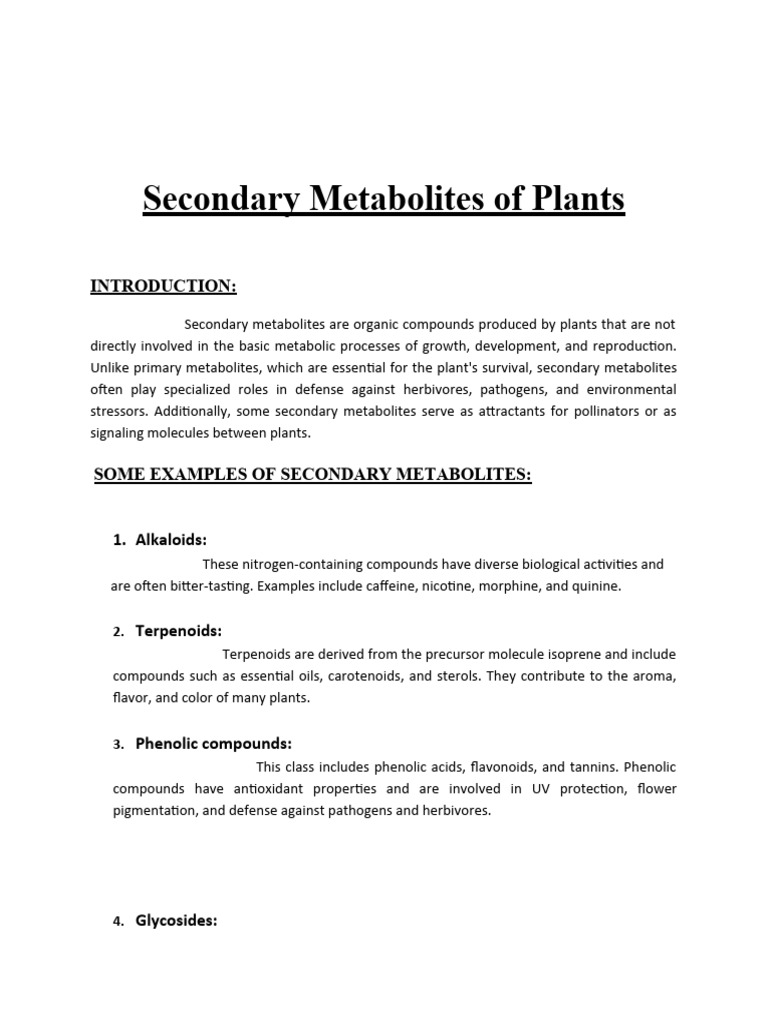 Secondary Metabolites of Plants

INTRODUCTION:

Secondary metabolites are organic compounds produced by plants that are not directly involved in the basic metabolic processes of growth, development, and reproduction. Unlike primary metabolites, which are essential for the plant's survival, secondary metabolites often play specialized roles in defense against herbivores, pathogens, and environmental stressors. Additionally, some secondary metabolites serve as attractants for pollinators or as signaling molecules between plants.

SOME EXAMPLES OF SECONDARY METABOLITES:

1. Alkaloids:

These nitrogen-containing compounds have diverse biological activities and are often bitter-tasting. Examples include caffeine, nicotine, morphine, and quinine.

2. Terpenoids:

Terpenoids are derived from the precursor molecule isoprene and include compounds such as essential oils, carotenoids, and sterols. They contribute to the aroma, flavor, and color of many plants.

3. Phenolic compounds:

This class includes phenolic acids, flavonoids, and tannins. Phenolic compounds have antioxidant properties and are involved in UV protection, flower pigmentation, and defense against pathogens and herbivores.

4. Glycosides: